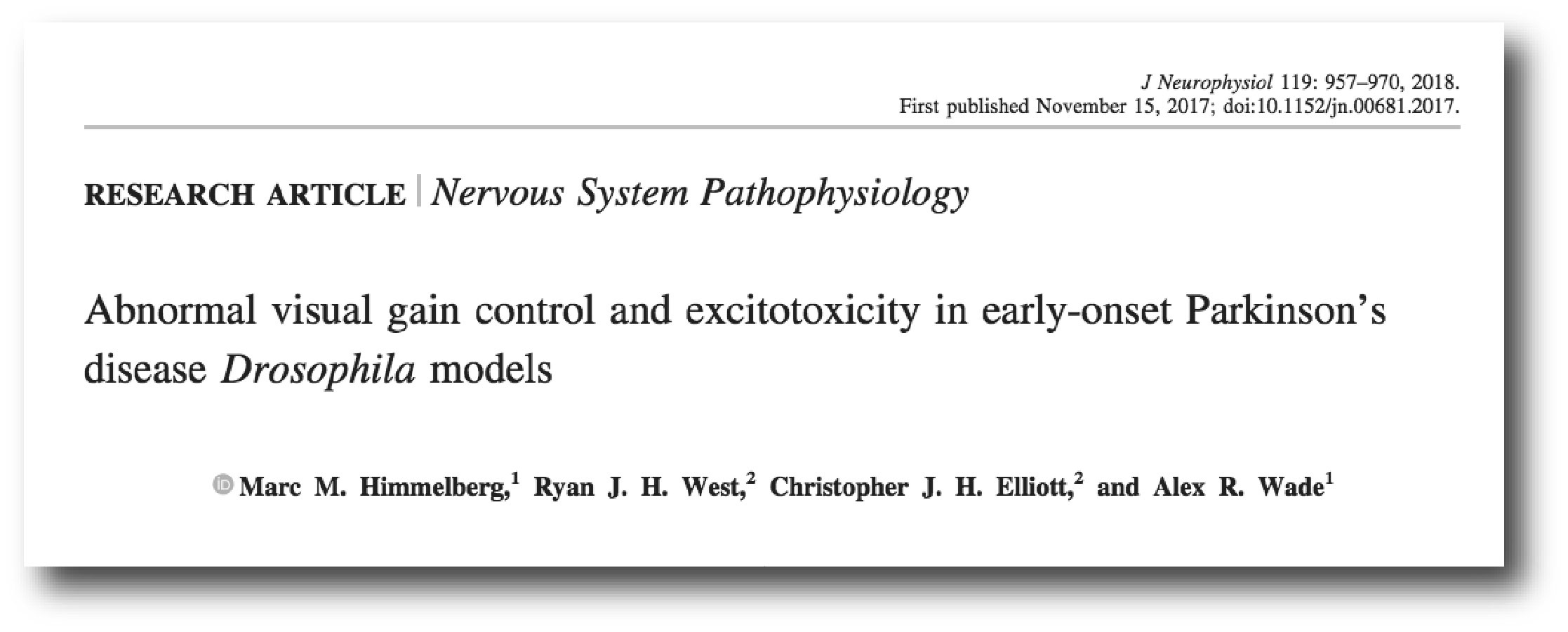 J Neurophysiol 119: 957–970, 2018.
First published November 15, 2017; doi:10.1152/jn.00681.2017.

RESEARCH ARTICLE | Nervous System Pathophysiology

Abnormal visual gain control and excitotoxicity in early-onset Parkinson's disease Drosophila models

Marc M. Himmelberg,$^{1}$ Ryan J. H. West,$^{2}$ Christopher J. H. Elliott,$^{2}$ and Alex R. Wade$^{1}$